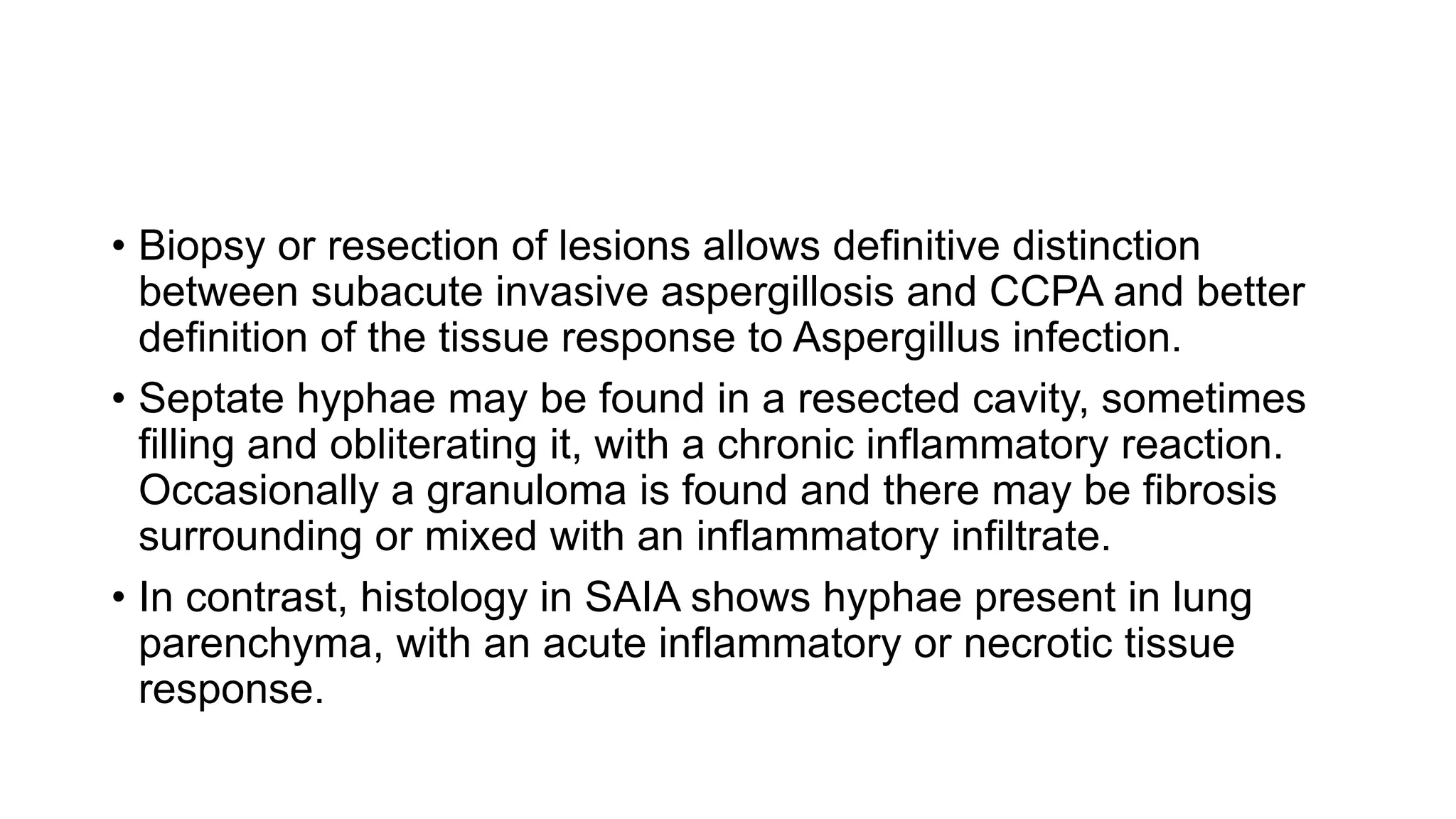 • Biopsy or resection of lesions allows definitive distinction between subacute invasive aspergillosis and CCPA and better definition of the tissue response to Aspergillus infection.

• Septate hyphae may be found in a resected cavity, sometimes filling and obliterating it, with a chronic inflammatory reaction. Occasionally a granuloma is found and there may be fibrosis surrounding or mixed with an inflammatory infiltrate.

• In contrast, histology in SAIA shows hyphae present in lung parenchyma, with an acute inflammatory or necrotic tissue response.